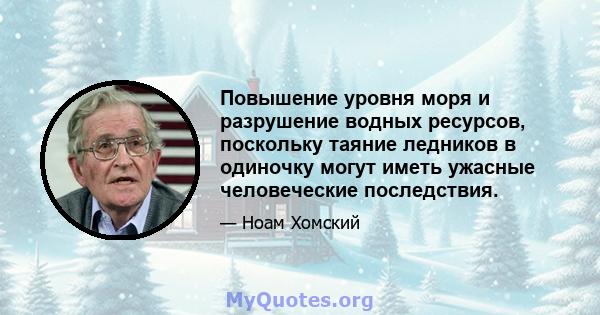 Повышение уровня моря и разрушение водных ресурсов, поскольку таяние ледников в одиночку могут иметь ужасные человеческие последствия.

— Ноам Хомский

MyQuotes.org